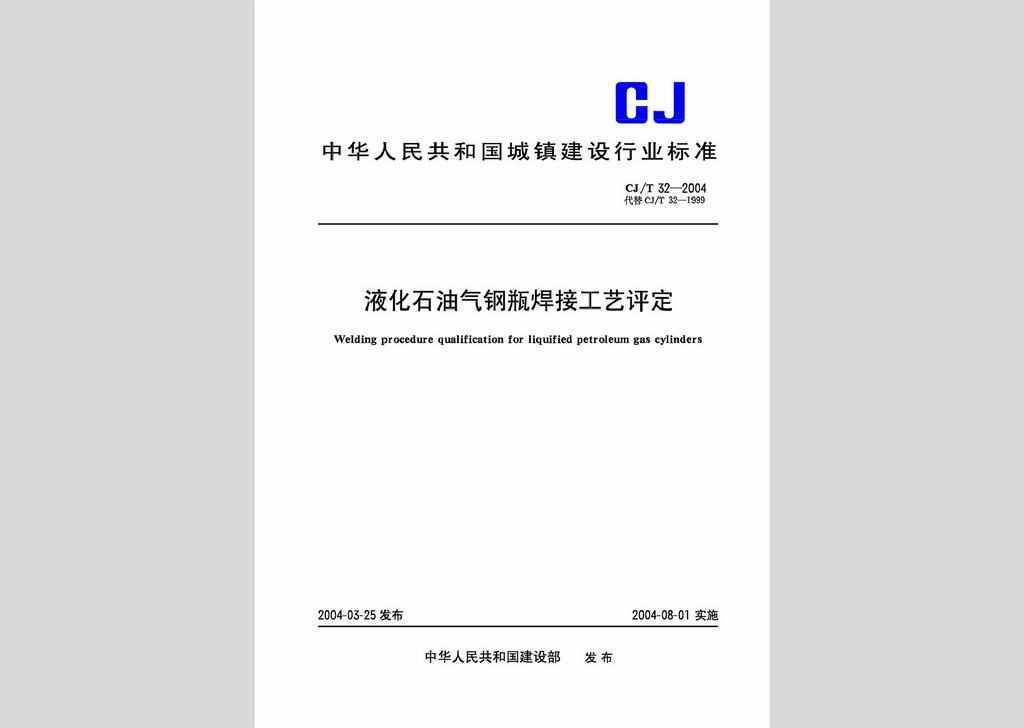 CJ

中华人民共和国城镇建设行业标准

CJ/T 32—2004
代替 CJ/T 32—1999

液化石油气钢瓶焊接工艺评定

Welding procedure qualification for liquified petroleum gas cylinders

2004-03-25 发布

2004-08-01 实施

中华人民共和国建设部 发布